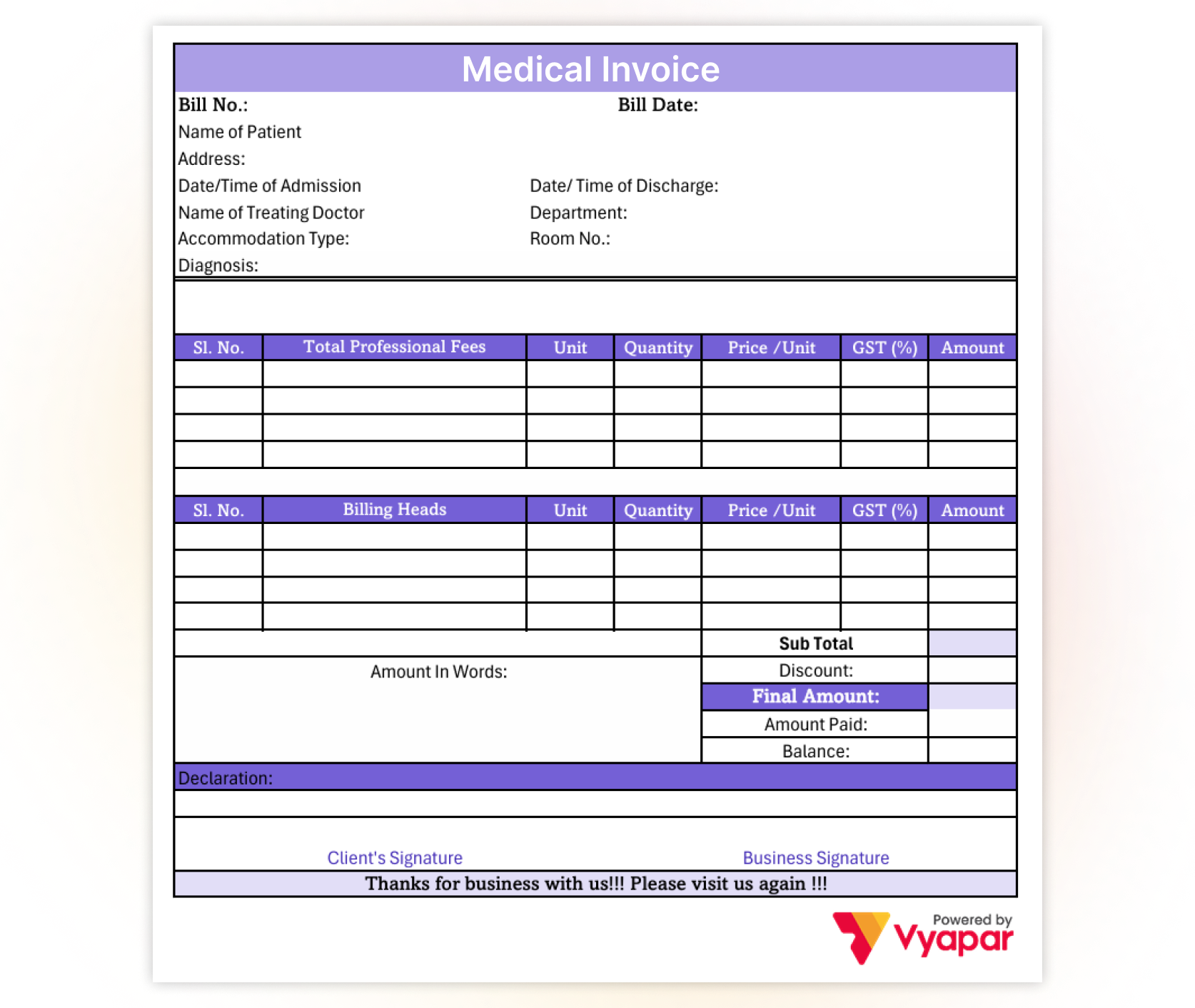 Medical Invoice

Bill No.: Bill Date:

Name of Patient

Address:

Date/Time of Admission Date/ Time of Discharge:

Name of Treating Doctor Department:

Accommodation Type: Room No.:

Diagnosis:

| Sl. No. | Total Professional Fees | Unit | Quantity | Price /Unit | GST (%) | Amount |
|---|---|---|---|---|---|---|
| | | | | | | |
| | | | | | | |
| | | | | | | |
| | | | | | | |

| Sl. No. | Billing Heads | Unit | Quantity | Price /Unit | GST (%) | Amount |
|---|---|---|---|---|---|---|
| | | | | | | |
| | | | | | | |
| | | | | | | |
| | | | | | | |

Sub Total

Amount In Words:

Discount:

Final Amount:

Amount Paid:

Balance:

Declaration:

Client's Signature Business Signature

Thanks for business with us!!! Please visit us again !!!

Powered by
Vyapar